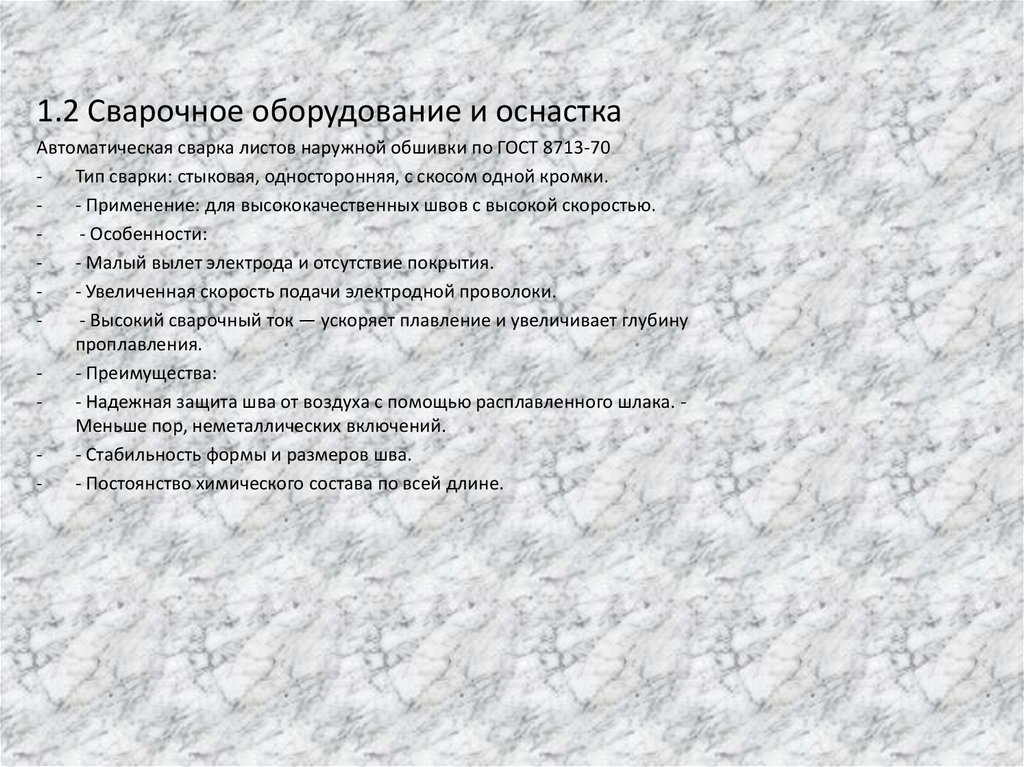 1.2 Сварочное оборудование и оснастка

Автоматическая сварка листов наружной обшивки по ГОСТ 8713-70

- Тип сварки: стыковая, односторонняя, с скосом одной кромки.

- - Применение: для высококачественных швов с высокой скоростью.

- - Особенности:

- - Малый вылет электрода и отсутствие покрытия.

- - Увеличенная скорость подачи электродной проволоки.

- - Высокий сварочный ток — ускоряет плавление и увеличивает глубину проплавления.

- - Преимущества:

- - Надежная защита шва от воздуха с помощью расплавленного шлака. - Меньше пор, неметаллических включений.

- - Стабильность формы и размеров шва.

- - Постоянство химического состава по всей длине.